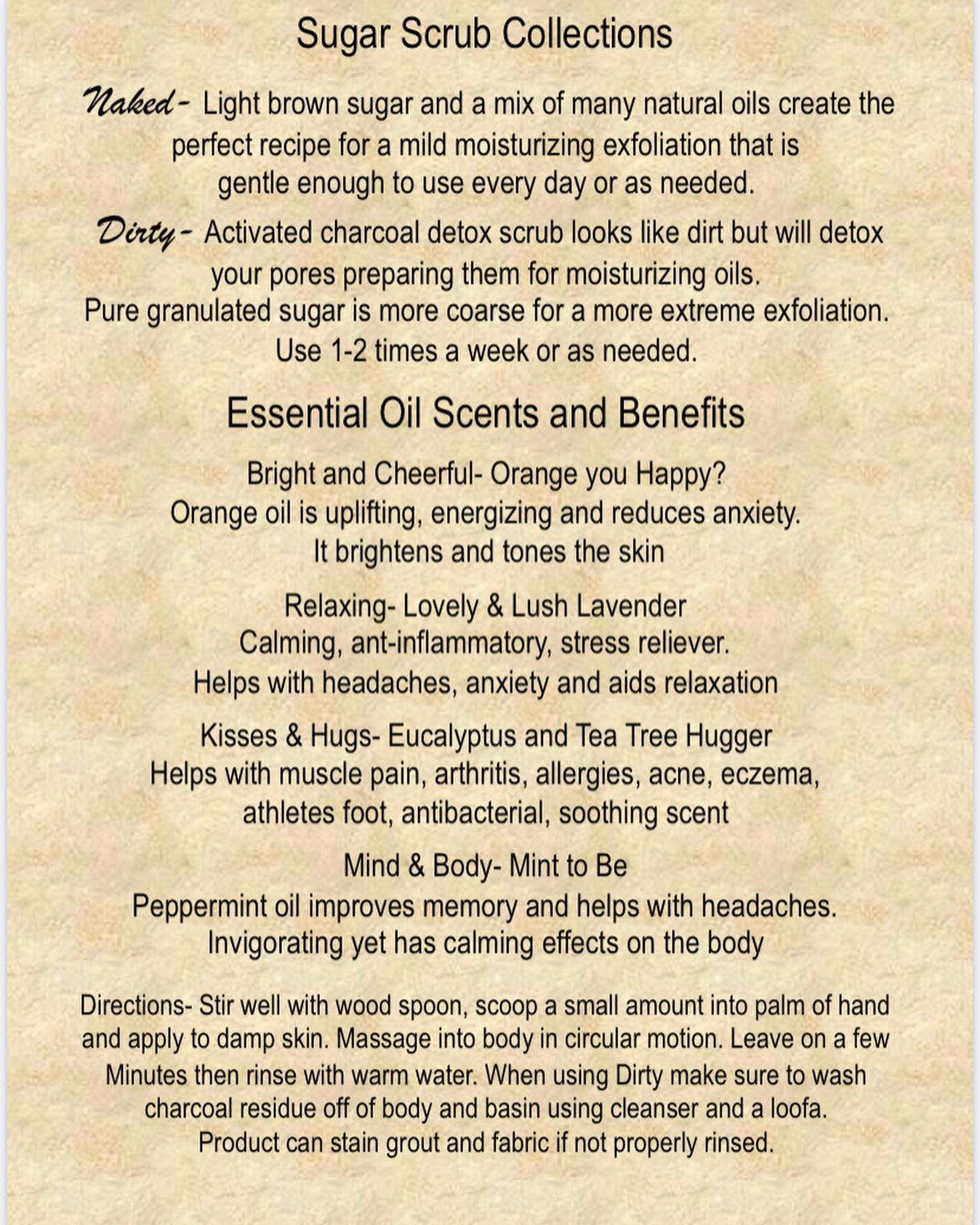 Sugar Scrub Collections

Naked- Light brown sugar and a mix of many natural oils create the perfect recipe for a mild moisturizing exfoliation that is gentle enough to use every day or as needed.

Dirty- Activated charcoal detox scrub looks like dirt but will detox your pores preparing them for moisturizing oils.
Pure granulated sugar is more coarse for a more extreme exfoliation.
Use 1-2 times a week or as needed.

Essential Oil Scents and Benefits

Bright and Cheerful- Orange you Happy?
Orange oil is uplifting, energizing and reduces anxiety.
It brightens and tones the skin

Relaxing- Lovely & Lush Lavender
Calming, ant-inflammatory, stress reliever.
Helps with headaches, anxiety and aids relaxation

Kisses & Hugs- Eucalyptus and Tea Tree Hugger
Helps with muscle pain, arthritis, allergies, acne, eczema, athletes foot, antibacterial, soothing scent

Mind & Body- Mint to Be
Peppermint oil improves memory and helps with headaches.
Invigorating yet has calming effects on the body

Directions- Stir well with wood spoon, scoop a small amount into palm of hand and apply to damp skin. Massage into body in circular motion. Leave on a few Minutes then rinse with warm water. When using Dirty make sure to wash charcoal residue off of body and basin using cleanser and a loofa. Product can stain grout and fabric if not properly rinsed.